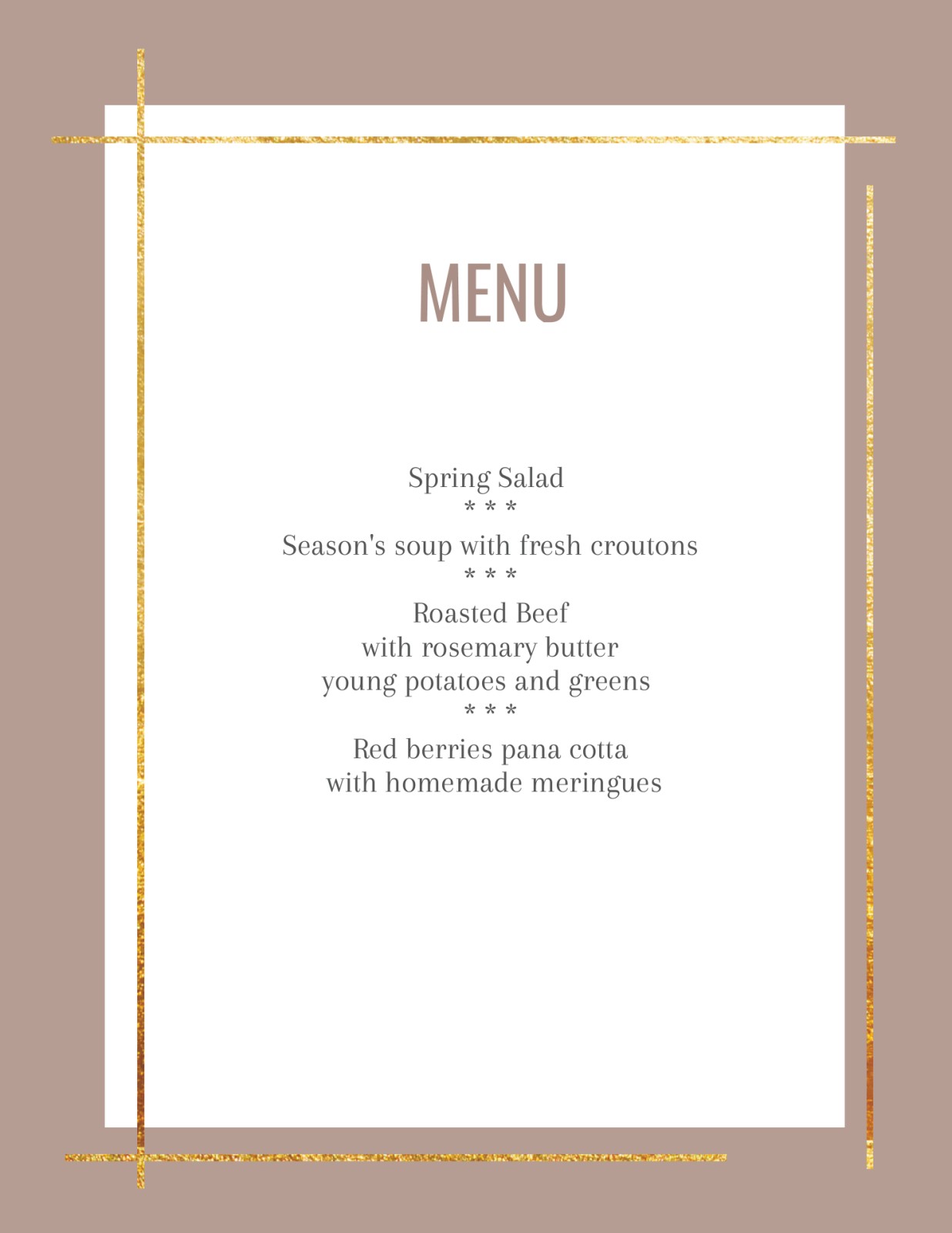 MENU

Spring Salad
* * *
Season's soup with fresh croutons
* * *
Roasted Beef
with rosemary butter
young potatoes and greens
* * *
Red berries pana cotta
with homemade meringues